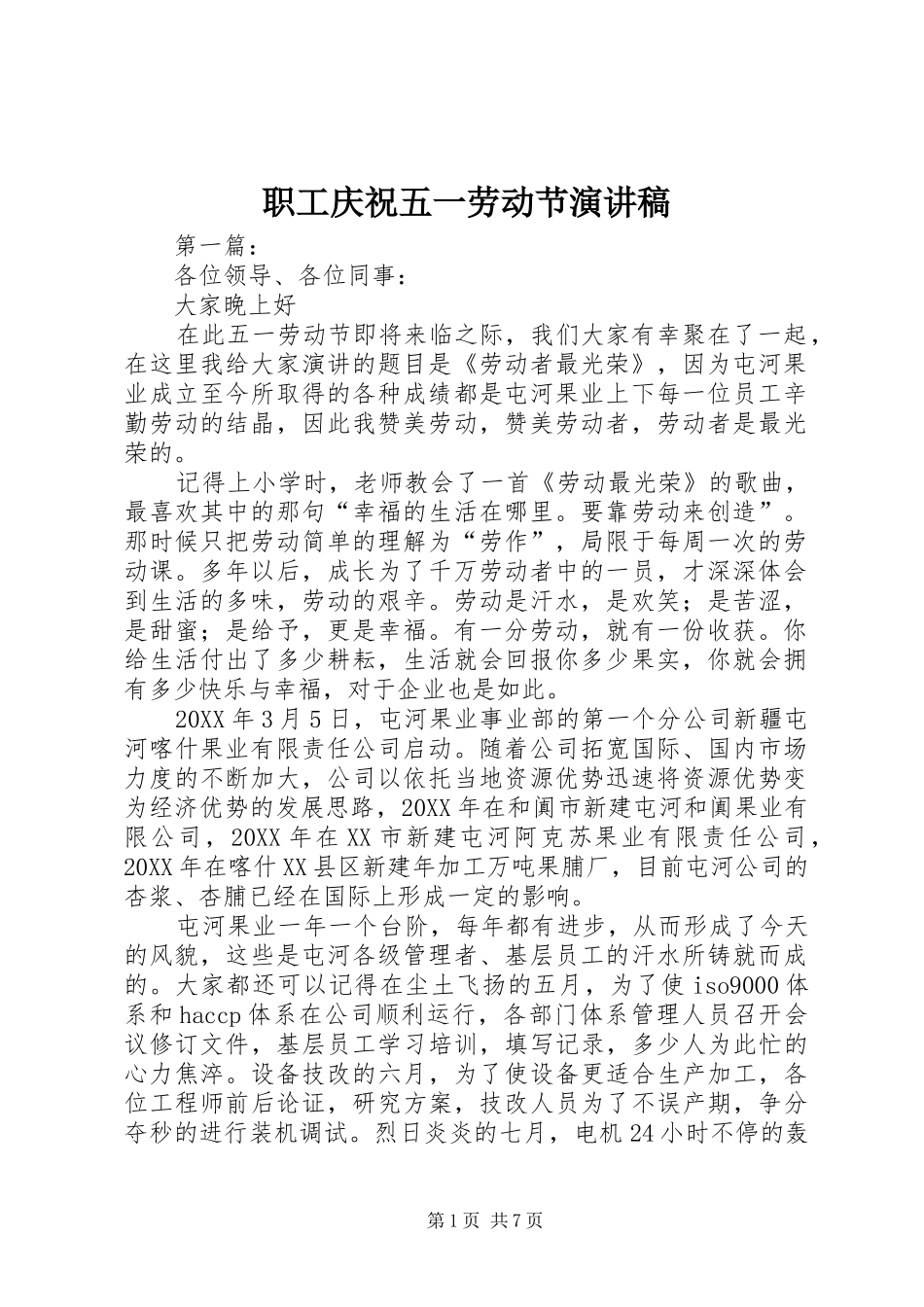 职工庆祝五一劳动节演讲稿

第一篇：

各位领导、各位同事：

大家晚上好

在此五一劳动节即将来临之际，我们大家有幸聚在了一起，在这里我给大家演讲的题目是《劳动者最光荣》，因为屯河果业成立至今所取得的各种成绩都是屯河果业上下每一位员工辛勤劳动的结晶，因此我赞美劳动，赞美劳动者，劳动者是最光荣的。

记得上小学时，老师教会了一首《劳动最光荣》的歌曲，最喜欢其中的那句“幸福的生活在哪里。要靠劳动来创造”。那时候只把劳动简单的理解为“劳作”，局限于每周一次的劳动课。多年以后，成长为了千万劳动者中的一员，才深深体会到生活的多味，劳动的艰辛。劳动是汗水，是欢笑；是苦涩，是甜蜜；是给予，更是幸福。有一分劳动，就有一份收获。你给生活付出了多少耕耘，生活就会回报你多少果实，你就会拥有多少快乐与幸福，对于企业也是如此。

20XX年3月5日，屯河果业事业部的第一个分公司新疆屯河喀什果业有限责任公司启动。随着公司拓宽国际、国内市场力度的不断加大，公司以依托当地资源优势迅速将资源优势变为经济优势的发展思路，20XX年在和阗市新建屯河和阗果业有限公司，20XX年在XX市新建屯河阿克苏果业有限责任公司，20XX年在喀什XX县区新建年加工万吨果脯厂，目前屯河公司的杏浆、杏脯已经在国际上形成一定的影响。

屯河果业一年一个台阶，每年都有进步，从而形成了今天的风貌，这些是屯河各级管理者、基层员工的汗水所铸就而成的。大家都还可以记得在尘土飞扬的五月，为了使iso9000体系和haccp体系在公司顺利运行，各部门体系管理人员召开会议修订文件，基层员工学习培训，填写记录，多少人为此忙的心力焦淬。设备技改的六月，为了使设备更适合生产加工，各位工程师前后论证，研究方案，技改人员为了不误产期，争分夺秒的进行装机调试。烈日炎炎的七月，电机24小时不停的轰

第1页 共7页